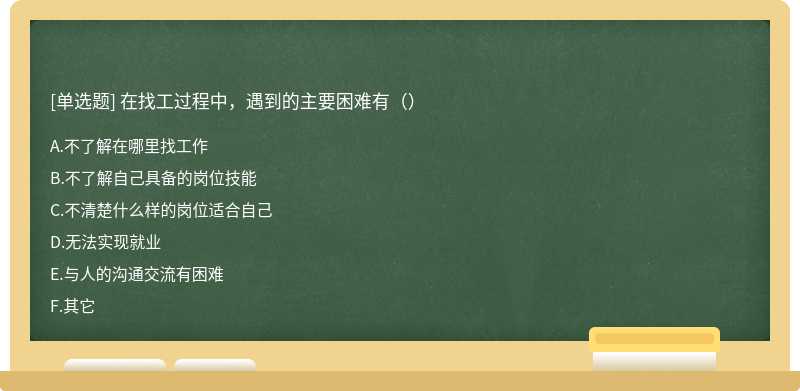 [单选题] 在找工过程中，遇到的主要困难有（）

A.不了解在哪里找工作

B.不了解自己具备的岗位技能

C.不清楚什么样的岗位适合自己

D.无法实现就业

E.与人的沟通交流有困难

F.其它